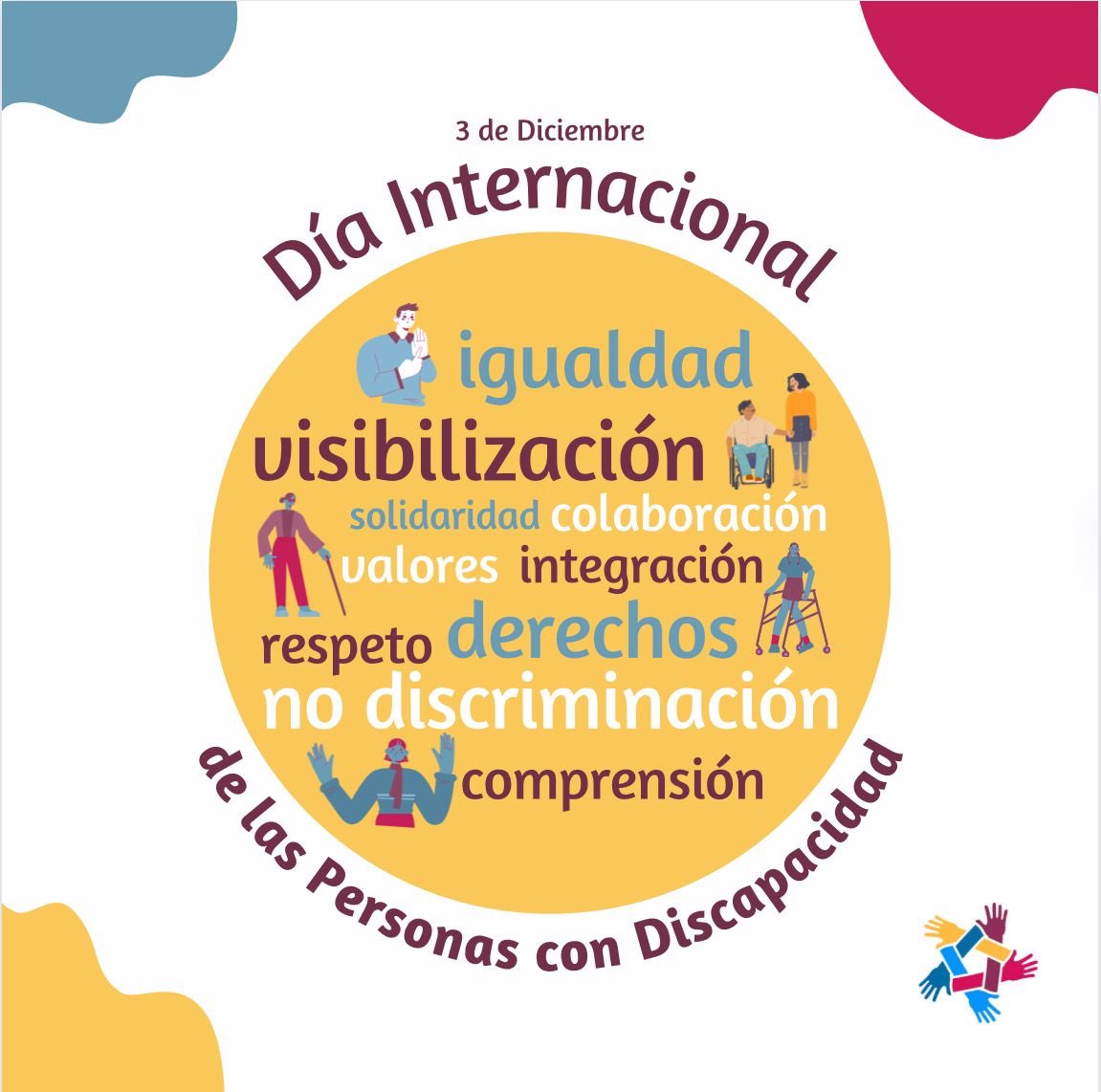 3 de Diciembre

Día Internacional

igualdad
visibilización
solidaridad colaboración
valores integración
respeto derechos
no discriminación
comprensión

de las Personas con Discapacidad